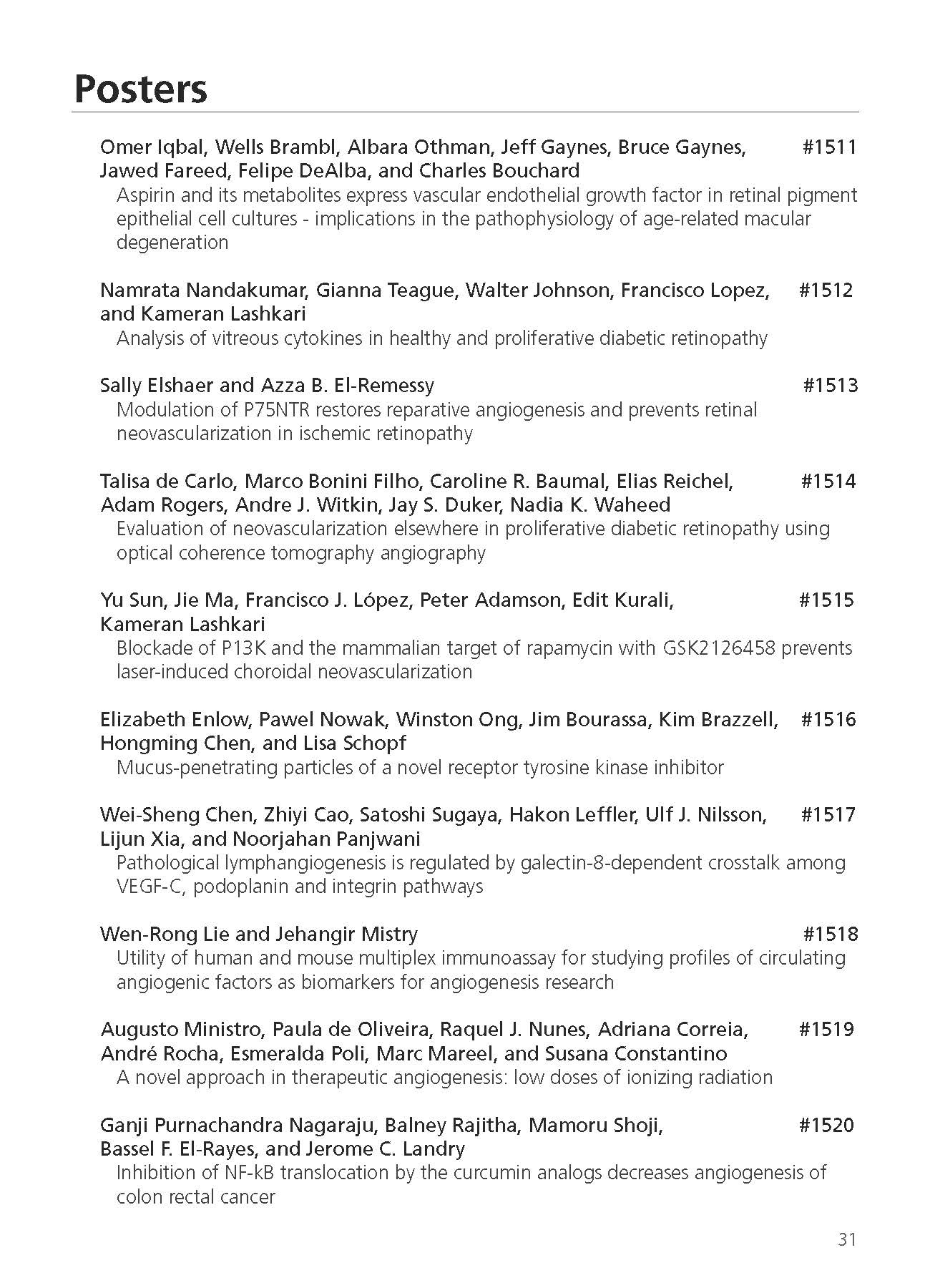 Posters

Omer Iqbal, Wells Brambl, Albara Othman, Jeff Gaynes, Bruce Gaynes, Jawed Fareed, Felipe DeAlba, and Charles Bouchard #1511
Aspirin and its metabolites express vascular endothelial growth factor in retinal pigment epithelial cell cultures - implications in the pathophysiology of age-related macular degeneration

Namrata Nandakumar, Gianna Teague, Walter Johnson, Francisco Lopez, and Kameran Lashkari #1512
Analysis of vitreous cytokines in healthy and proliferative diabetic retinopathy

Sally Elshaer and Azza B. El-Remessy #1513
Modulation of P75NTR restores reparative angiogenesis and prevents retinal neovascularization in ischemic retinopathy

Talisa de Carlo, Marco Bonini Filho, Caroline R. Baumal, Elias Reichel, Adam Rogers, Andre J. Witkin, Jay S. Duker, Nadia K. Waheed #1514
Evaluation of neovascularization elsewhere in proliferative diabetic retinopathy using optical coherence tomography angiography

Yu Sun, Jie Ma, Francisco J. López, Peter Adamson, Edit Kurali, Kameran Lashkari #1515
Blockade of P13K and the mammalian target of rapamycin with GSK2126458 prevents laser-induced choroidal neovascularization

Elizabeth Enlow, Pawel Nowak, Winston Ong, Jim Bourassa, Kim Brazzell, Hongming Chen, and Lisa Schopf #1516
Mucus-penetrating particles of a novel receptor tyrosine kinase inhibitor

Wei-Sheng Chen, Zhiyi Cao, Satoshi Sugaya, Hakon Leffler, Ulf J. Nilsson, Lijun Xia, and Noorjahan Panjwani #1517
Pathological lymphangiogenesis is regulated by galectin-8-dependent crosstalk among VEGF-C, podoplanin and integrin pathways

Wen-Rong Lie and Jehangir Mistry #1518
Utility of human and mouse multiplex immunoassay for studying profiles of circulating angiogenic factors as biomarkers for angiogenesis research

Augusto Ministro, Paula de Oliveira, Raquel J. Nunes, Adriana Correia, André Rocha, Esmeralda Poli, Marc Mareel, and Susana Constantino #1519
A novel approach in therapeutic angiogenesis: low doses of ionizing radiation

Ganji Purnachandra Nagaraju, Balney Rajitha, Mamoru Shoji, Bassel F. El-Rayes, and Jerome C. Landry #1520
Inhibition of NF-kB translocation by the curcumin analogs decreases angiogenesis of colon rectal cancer

31